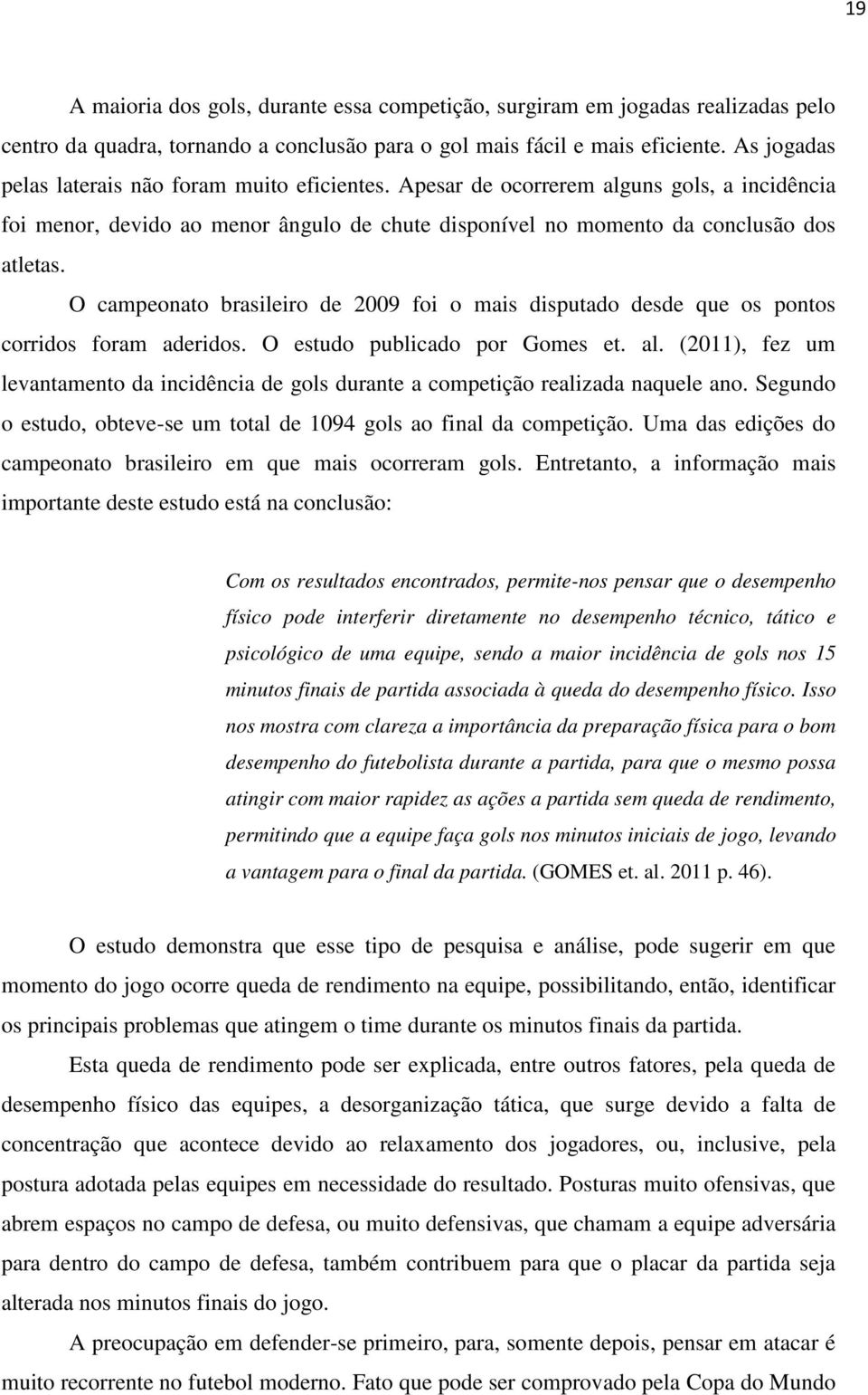 19

A maioria dos gols, durante essa competição, surgiram em jogadas realizadas pelo centro da quadra, tornando a conclusão para o gol mais fácil e mais eficiente. As jogadas pelas laterais não foram muito eficientes. Apesar de ocorrerem alguns gols, a incidência foi menor, devido ao menor ângulo de chute disponível no momento da conclusão dos atletas.

O campeonato brasileiro de 2009 foi o mais disputado desde que os pontos corridos foram aderidos. O estudo publicado por Gomes et. al. (2011), fez um levantamento da incidência de gols durante a competição realizada naquele ano. Segundo o estudo, obteve-se um total de 1094 gols ao final da competição. Uma das edições do campeonato brasileiro em que mais ocorreram gols. Entretanto, a informação mais importante deste estudo está na conclusão:

Com os resultados encontrados, permite-nos pensar que o desempenho físico pode interferir diretamente no desempenho técnico, tático e psicológico de uma equipe, sendo a maior incidência de gols nos 15 minutos finais de partida associada à queda do desempenho físico. Isso nos mostra com clareza a importância da preparação física para o bom desempenho do futebolista durante a partida, para que o mesmo possa atingir com maior rapidez as ações a partida sem queda de rendimento, permitindo que a equipe faça gols nos minutos iniciais de jogo, levando a vantagem para o final da partida. (GOMES et. al. 2011 p. 46).

O estudo demonstra que esse tipo de pesquisa e análise, pode sugerir em que momento do jogo ocorre queda de rendimento na equipe, possibilitando, então, identificar os principais problemas que atingem o time durante os minutos finais da partida.

Esta queda de rendimento pode ser explicada, entre outros fatores, pela queda de desempenho físico das equipes, a desorganização tática, que surge devido a falta de concentração que acontece devido ao relaxamento dos jogadores, ou, inclusive, pela postura adotada pelas equipes em necessidade do resultado. Posturas muito ofensivas, que abrem espaços no campo de defesa, ou muito defensivas, que chamam a equipe adversária para dentro do campo de defesa, também contribuem para que o placar da partida seja alterada nos minutos finais do jogo.

A preocupação em defender-se primeiro, para, somente depois, pensar em atacar é muito recorrente no futebol moderno. Fato que pode ser comprovado pela Copa do Mundo